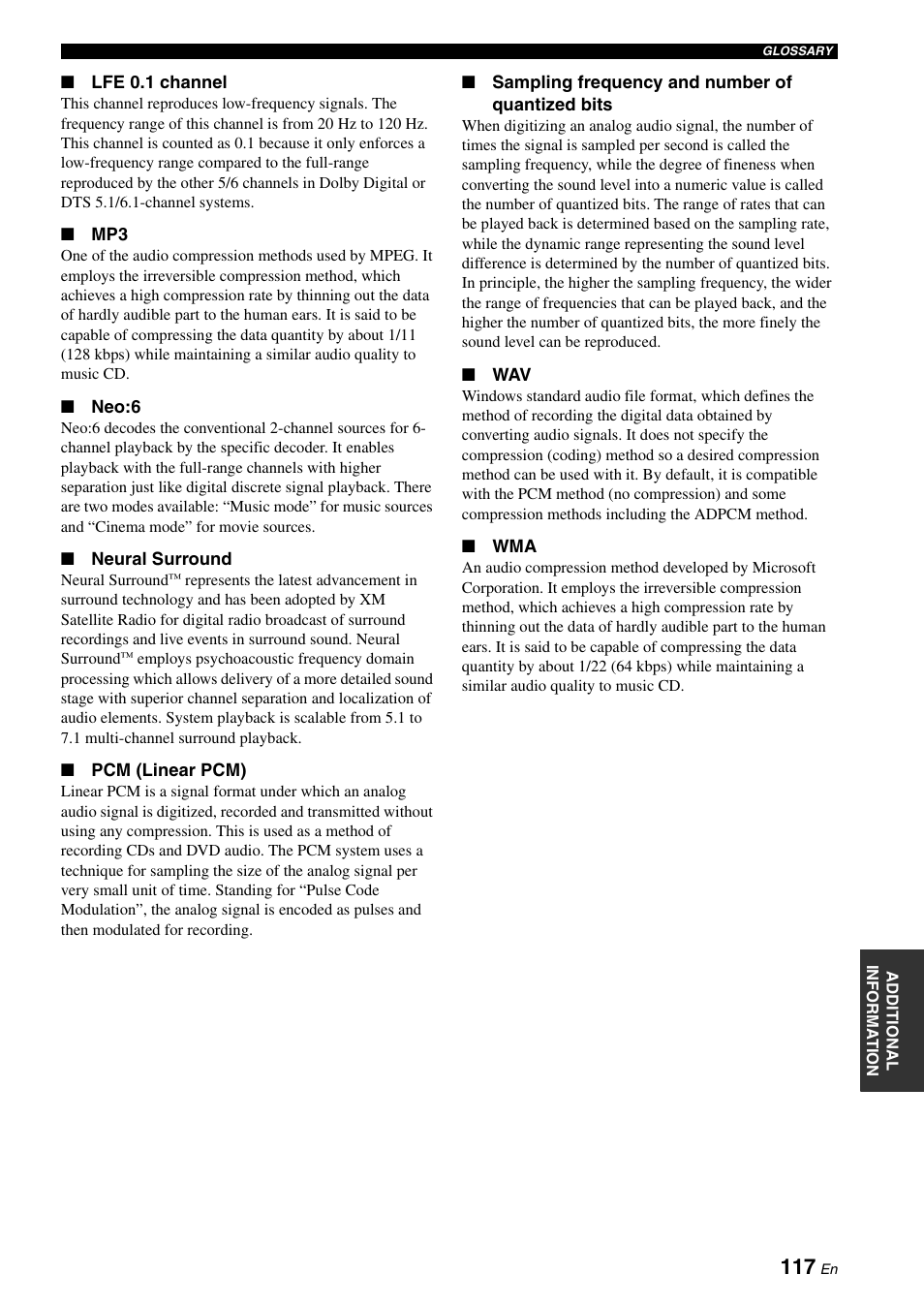 GLOSSARY

■ LFE 0.1 channel
This channel reproduces low-frequency signals. The frequency range of this channel is from 20 Hz to 120 Hz. This channel is counted as 0.1 because it only enforces a low-frequency range compared to the full-range reproduced by the other 5/6 channels in Dolby Digital or DTS 5.1/6.1-channel systems.

■ MP3
One of the audio compression methods used by MPEG. It employs the irreversible compression method, which achieves a high compression rate by thinning out the data of hardly audible part to the human ears. It is said to be capable of compressing the data quantity by about 1/11 (128 kbps) while maintaining a similar audio quality to music CD.

■ Neo:6
Neo:6 decodes the conventional 2-channel sources for 6-channel playback by the specific decoder. It enables playback with the full-range channels with higher separation just like digital discrete signal playback. There are two modes available: “Music mode” for music sources and “Cinema mode” for movie sources.

■ Neural Surround
Neural Surround™ represents the latest advancement in surround technology and has been adopted by XM Satellite Radio for digital radio broadcast of surround recordings and live events in surround sound. Neural Surround™ employs psychoacoustic frequency domain processing which allows delivery of a more detailed sound stage with superior channel separation and localization of audio elements. System playback is scalable from 5.1 to 7.1 multi-channel surround playback.

■ PCM (Linear PCM)
Linear PCM is a signal format under which an analog audio signal is digitized, recorded and transmitted without using any compression. This is used as a method of recording CDs and DVD audio. The PCM system uses a technique for sampling the size of the analog signal per very small unit of time. Standing for “Pulse Code Modulation”, the analog signal is encoded as pulses and then modulated for recording.

■ Sampling frequency and number of quantized bits
When digitizing an analog audio signal, the number of times the signal is sampled per second is called the sampling frequency, while the degree of fineness when converting the sound level into a numeric value is called the number of quantized bits. The range of rates that can be played back is determined based on the sampling rate, while the dynamic range representing the sound level difference is determined by the number of quantized bits. In principle, the higher the sampling frequency, the wider the range of frequencies that can be played back, and the higher the number of quantized bits, the more finely the sound level can be reproduced.

■ WAV
Windows standard audio file format, which defines the method of recording the digital data obtained by converting audio signals. It does not specify the compression (coding) method so a desired compression method can be used with it. By default, it is compatible with the PCM method (no compression) and some compression methods including the ADPCM method.

■ WMA
An audio compression method developed by Microsoft Corporation. It employs the irreversible compression method, which achieves a high compression rate by thinning out the data of hardly audible part to the human ears. It is said to be capable of compressing the data quantity by about 1/22 (64 kbps) while maintaining a similar audio quality to music CD.

ADDITIONAL INFORMATION

117 En